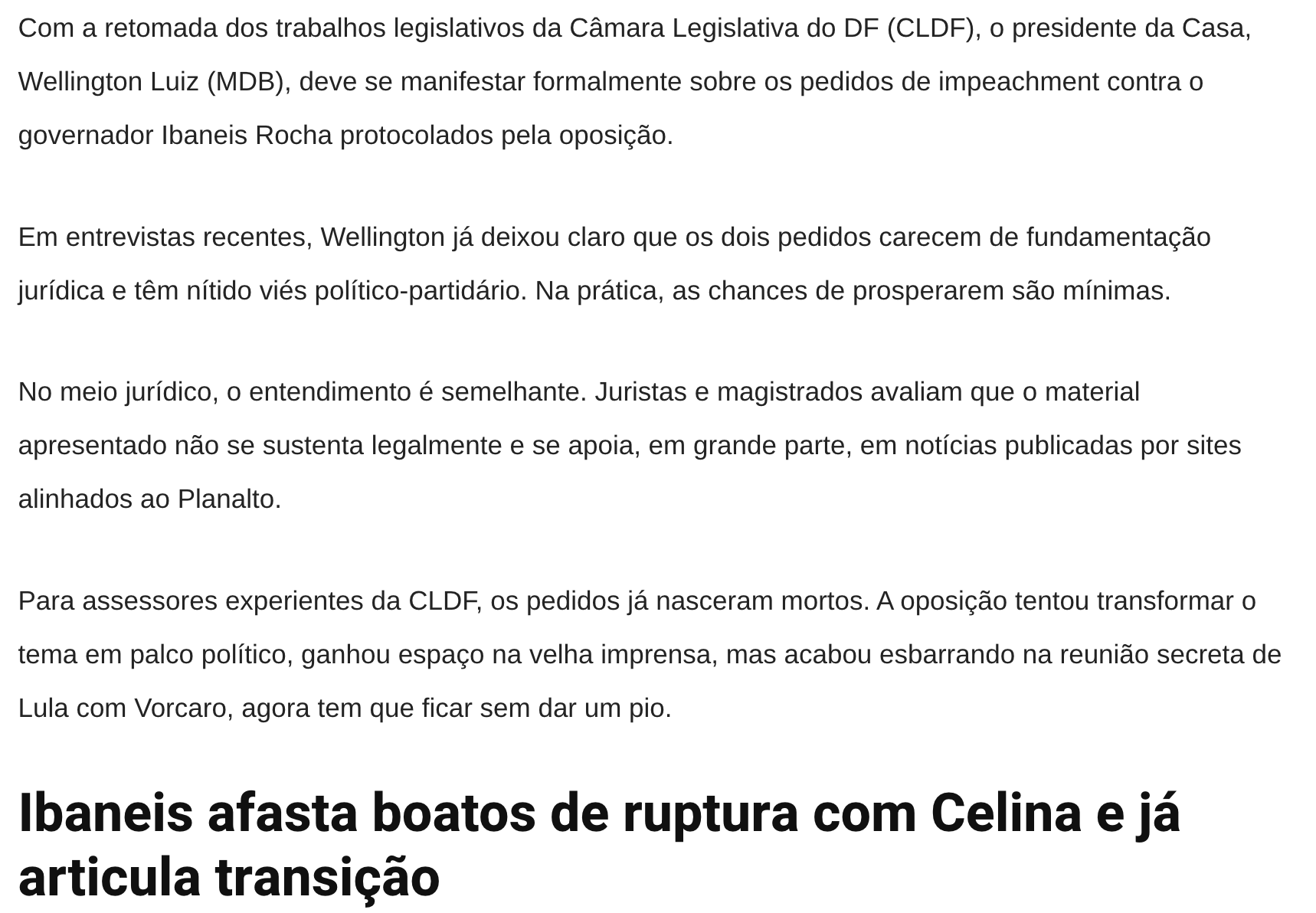 Com a retomada dos trabalhos legislativos da Câmara Legislativa do DF (CLDF), o presidente da Casa, Wellington Luiz (MDB), deve se manifestar formalmente sobre os pedidos de impeachment contra o governador Ibaneis Rocha protocolados pela oposição.

Em entrevistas recentes, Wellington já deixou claro que os dois pedidos carecem de fundamentação jurídica e têm nítido viés político-partidário. Na prática, as chances de prosperarem são mínimas.

No meio jurídico, o entendimento é semelhante. Juristas e magistrados avaliam que o material apresentado não se sustenta legalmente e se apoia, em grande parte, em notícias publicadas por sites alinhados ao Planalto.

Para assessores experientes da CLDF, os pedidos já nasceram mortos. A oposição tentou transformar o tema em palco político, ganhou espaço na velha imprensa, mas acabou esbarrando na reunião secreta de Lula com Vorcaro, agora tem que ficar sem dar um pio.

Ibaneis afasta boatos de ruptura com Celina e já articula transição